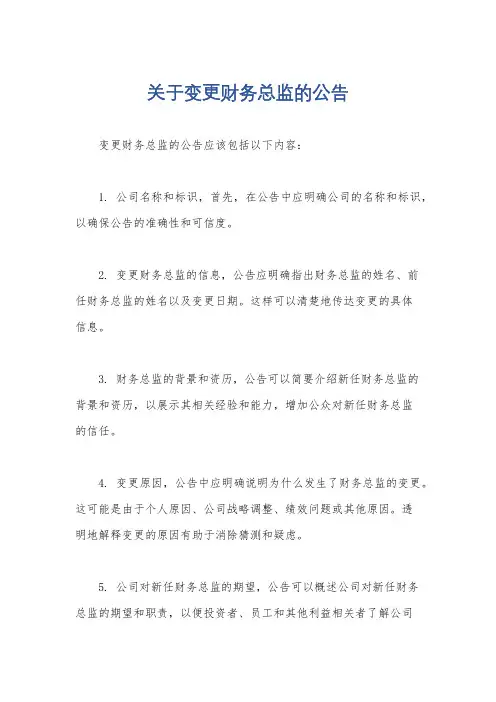 关于变更财务总监的公告

变更财务总监的公告应该包括以下内容：

1. 公司名称和标识，首先，在公告中应明确公司的名称和标识，以确保公告的准确性和可信度。

2. 变更财务总监的信息，公告应明确指出财务总监的姓名、前任财务总监的姓名以及变更日期。这样可以清楚地传达变更的具体信息。

3. 财务总监的背景和资历，公告可以简要介绍新任财务总监的背景和资历，以展示其相关经验和能力，增加公众对新任财务总监的信任。

4. 变更原因，公告中应明确说明为什么发生了财务总监的变更。这可能是由于个人原因、公司战略调整、绩效问题或其他原因。透明地解释变更的原因有助于消除猜测和疑虑。

5. 公司对新任财务总监的期望，公告可以概述公司对新任财务总监的期望和职责，以便投资者、员工和其他利益相关者了解公司